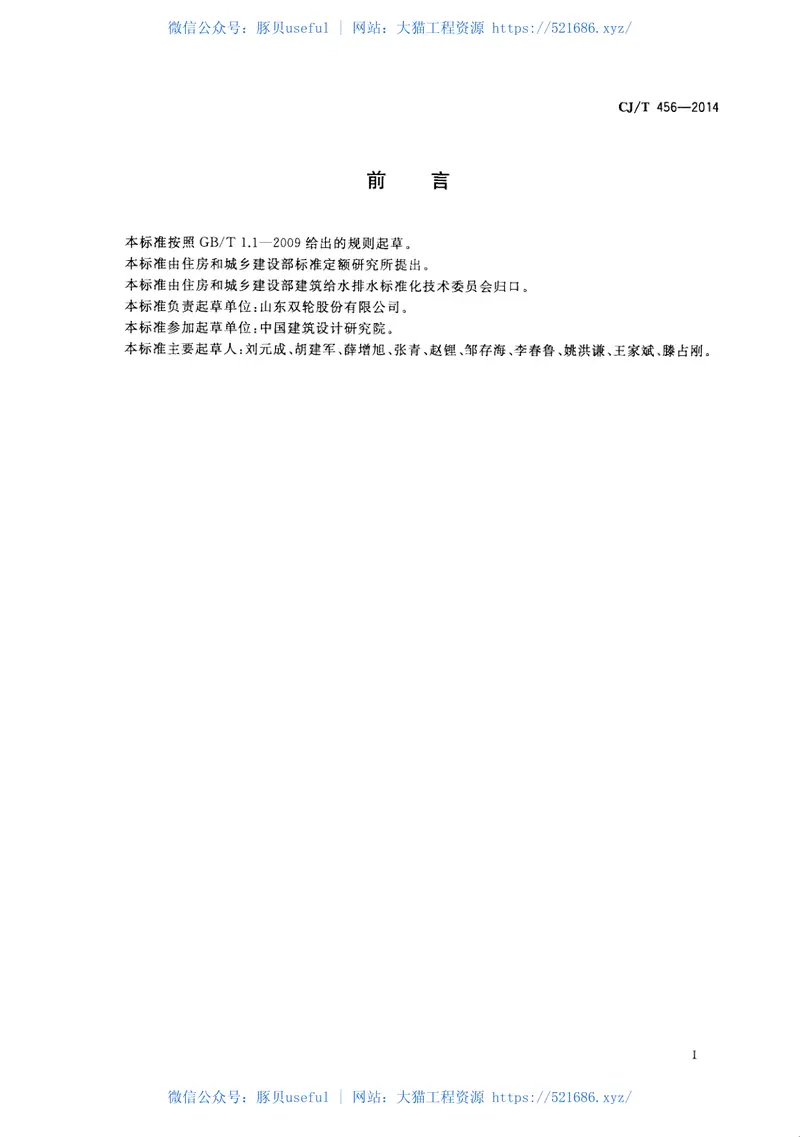 微信公众号：豚贝useful | 网站：大猫工程资源 https://521686.xyz/

CJ/T 456—2014

前　言

本标准按照 GB/T 1.1—2009 给出的规则起草。
本标准由住房和城乡建设部标准定额研究所提出。
本标准由住房和城乡建设部建筑给水排水标准化技术委员会归口。
本标准负责起草单位：山东双轮股份有限公司。
本标准参加起草单位：中国建筑设计研究院。
本标准主要起草人：刘元成、胡建军、薛增旭、张青、赵锂、邹存海、李春鲁、姚洪谦、王家斌、滕占刚。

I

微信公众号：豚贝useful | 网站：大猫工程资源 https://521686.xyz/